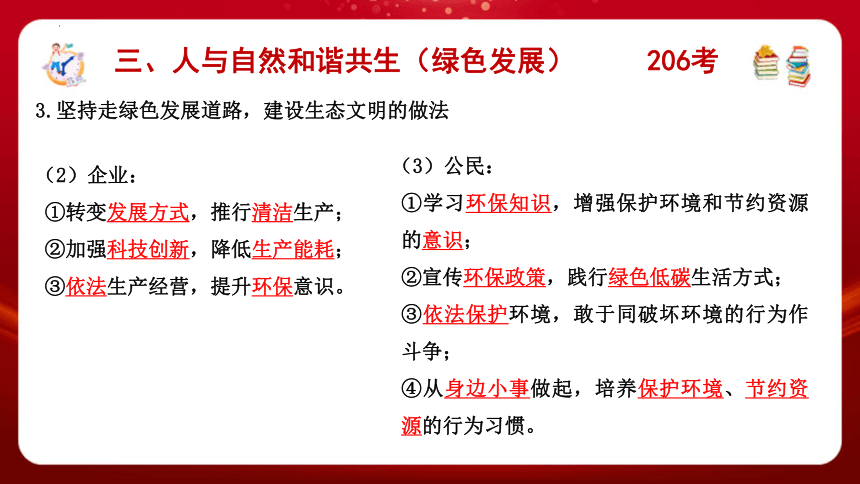 三、人与自然和谐共生（绿色发展） 206考

3.坚持走绿色发展道路，建设生态文明的做法

（2）企业：
①转变发展方式，推行清洁生产；
②加强科技创新，降低生产能耗；
③依法生产经营，提升环保意识。

（3）公民：
①学习环保知识，增强保护环境和节约资源的意识；
②宣传环保政策，践行绿色低碳生活方式；
③依法保护环境，敢于同破坏环境的行为作斗争；
④从身边小事做起，培养保护环境、节约资源的行为习惯。